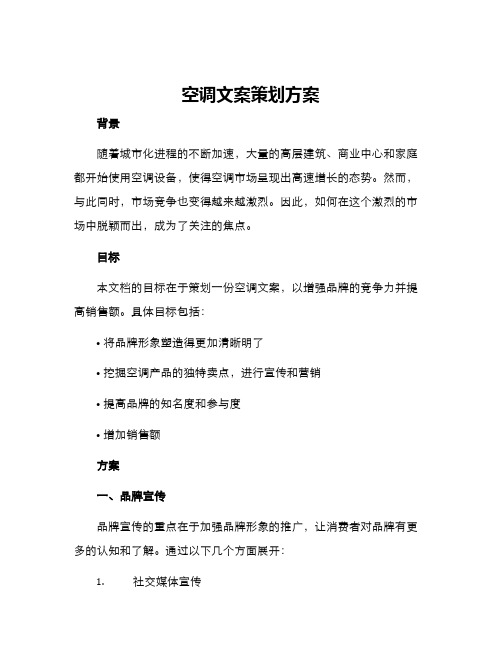 空调文案策划方案

背景

随着城市化进程的不断加速，大量的高层建筑、商业中心和家庭都开始使用空调设备，使得空调市场呈现出高速增长的态势。然而，与此同时，市场竞争也变得越来越激烈。因此，如何在这个激烈的市场中脱颖而出，成为了关注的焦点。

目标

本文档的目标在于策划一份空调文案，以增强品牌的竞争力并提高销售额。具体目标包括：

• 将品牌形象塑造得更加清晰明了

• 挖掘空调产品的独特卖点，进行宣传和营销

• 提高品牌的知名度和参与度

• 增加销售额

方案

一、品牌宣传

品牌宣传的重点在于加强品牌形象的推广，让消费者对品牌有更多的认知和了解。通过以下几个方面展开：

1. 社交媒体宣传